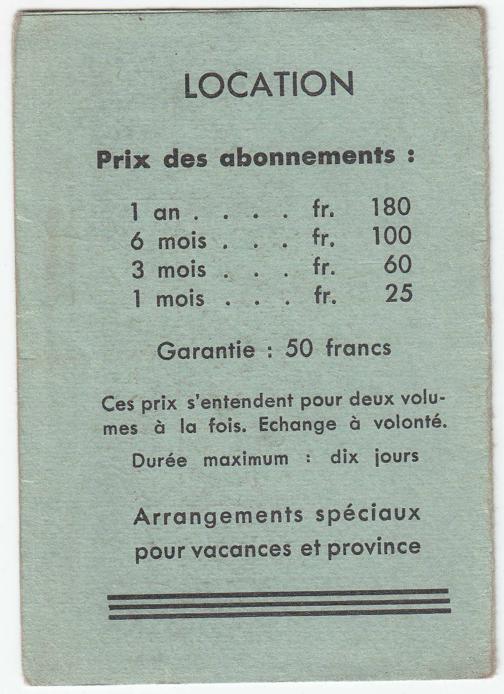 LOCATION

Prix des abonnements :

1 an . . . . fr. 180
6 mois . . . fr. 100
3 mois . . . fr. 60
1 mois . . . fr. 25

Garantie : 50 francs

Ces prix s'entendent pour deux volumes à la fois. Echange à volonté.

Durée maximum : dix jours

Arrangements spéciaux pour vacances et province